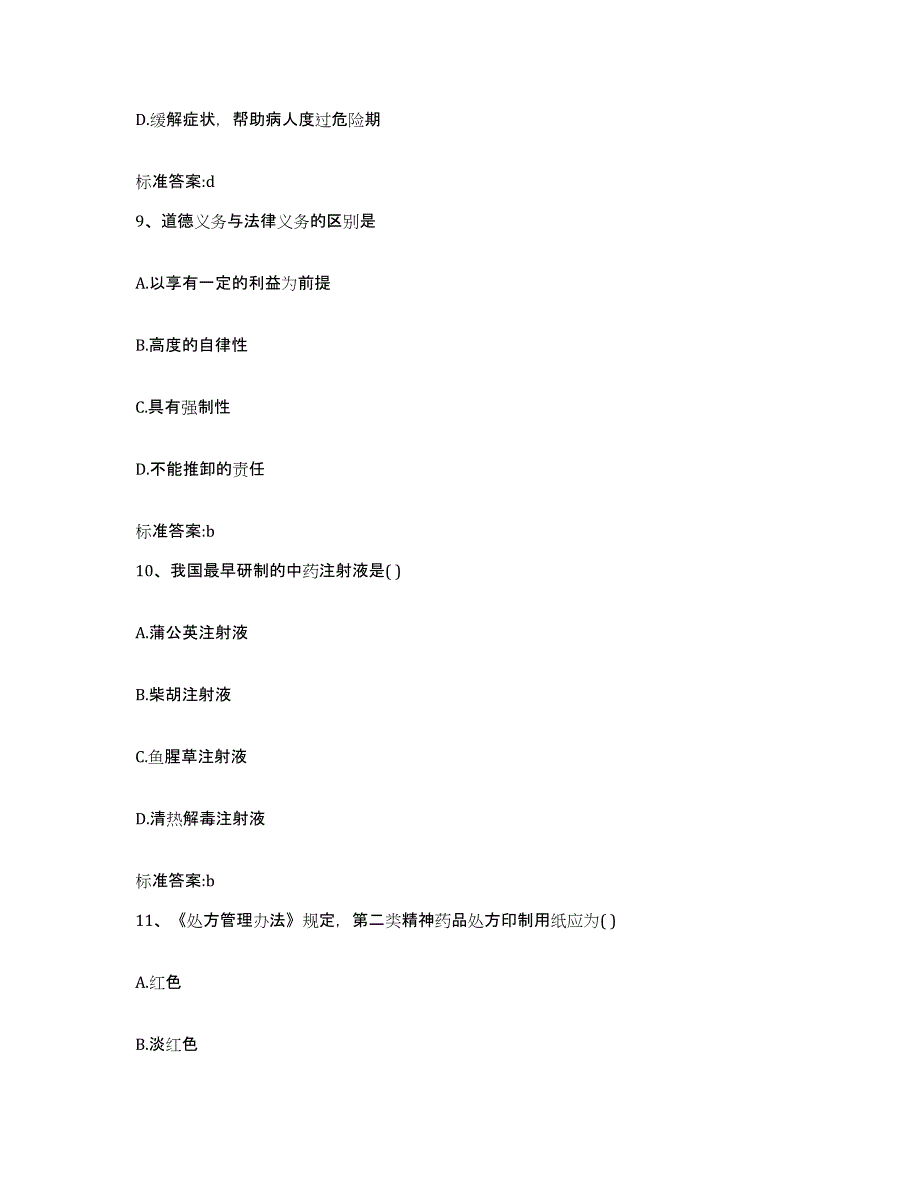 D.缓解症状，帮助病人度过危险期

标准答案:d

9、道德义务与法律义务的区别是

A.以享有一定的利益为前提

B.高度的自律性

C.具有强制性

D.不能推卸的责任

标准答案:b

10、我国最早研制的中药注射液是( )

A.蒲公英注射液

B.柴胡注射液

C.鱼腥草注射液

D.清热解毒注射液

标准答案:b

11、《处方管理办法》规定，第二类精神药品处方印制用纸应为( )

A.红色

B.淡红色